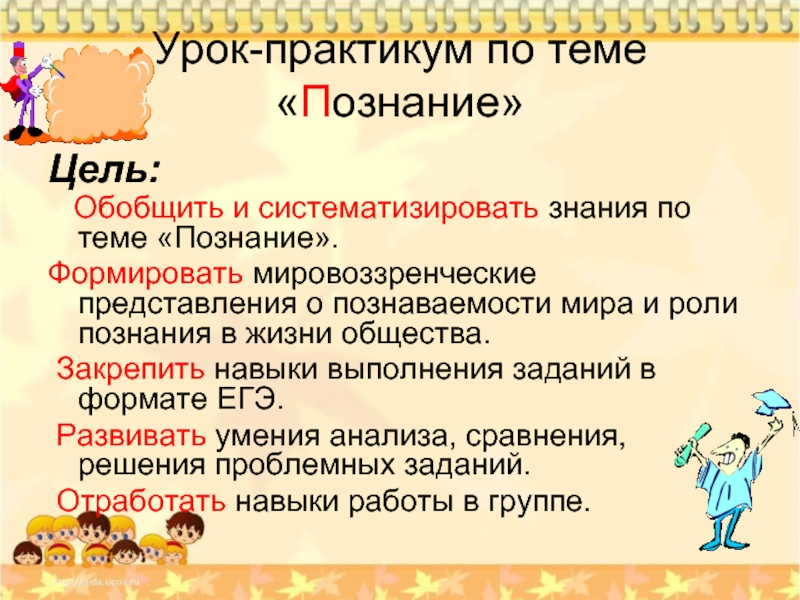 Урок-практикум по теме «Познание»

Цель:

Обобщить и систематизировать знания по теме «Познание».

Формировать мировоззренческие представления о познаваемости мира и роли познания в жизни общества.

Закрепить навыки выполнения заданий в формате ЕГЭ.

Развивать умения анализа, сравнения, решения проблемных заданий.

Отработать навыки работы в группе.

http://aida.ucoz.ru